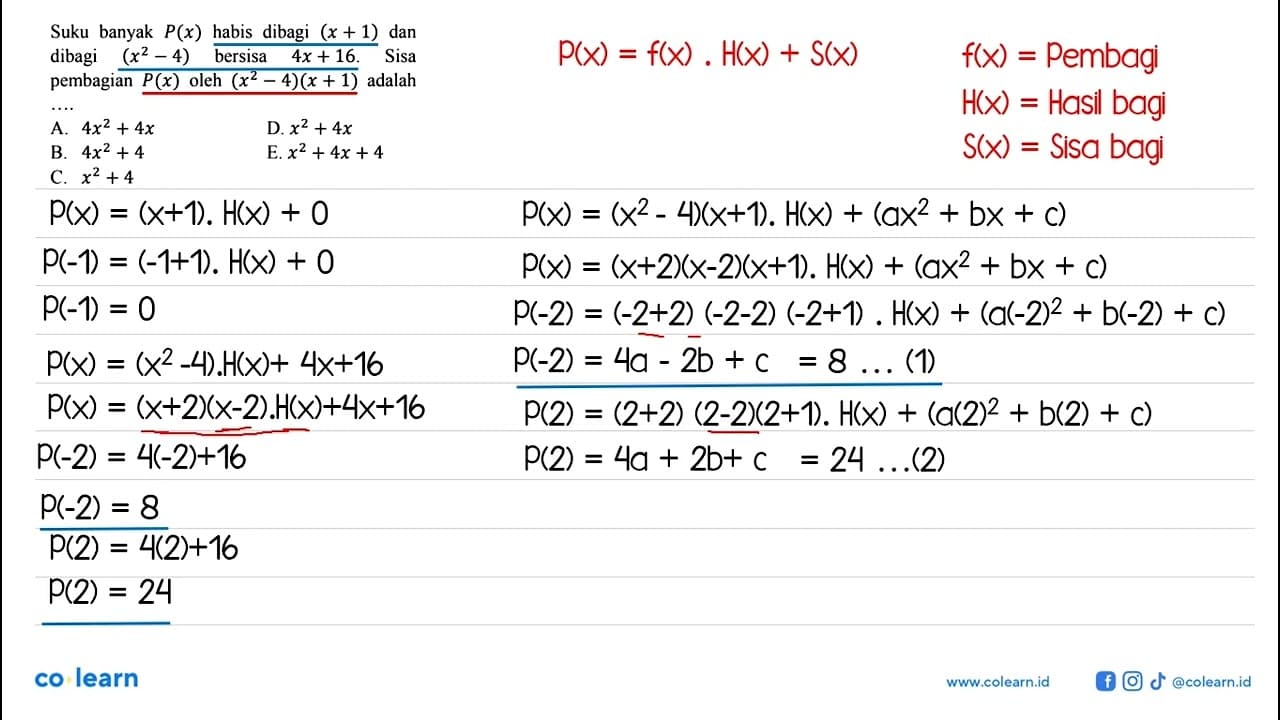 Suku banyak $P(x)$ habis dibagi $(x+1)$ dan dibagi $(x^2-4)$ bersisa $4x+16$. Sisa pembagian $P(x)$ oleh $(x^2-4)(x+1)$ adalah ....

A. $4x^2+4x$
B. $4x^2+4$
C. $x^2+4$
D. $x^2+4x$
E. $x^2+4x+4$

$P(x) = f(x) . H(x) + S(x)$

$f(x)$ = Pembagi
$H(x)$ = Hasil bagi
$S(x)$ = Sisa bagi

$P(x) = (x+1). H(x) + 0$
$P(-1) = (-1+1). H(x) + 0$
$P(-1) = 0$
$P(x) = (x^2-4).H(x)+ 4x+16$
$P(x) = (x+2)(x-2).H(x)+4x+16$
$P(-2) = 4(-2)+16$
$P(-2) = 8$
$P(2) = 4(2)+16$
$P(2) = 24$

$P(x) = (x^2-4)(x+1). H(x) + (ax^2+bx+c)$
$P(x) = (x+2)(x-2)(x+1). H(x) + (ax^2+bx+c)$
$P(-2) = (-2+2)(-2-2)(-2+1) . H(x) + (a(-2)^2 + b(-2) + c)$
$P(-2) = 4a - 2b + c = 8$ ... (1)
$P(2) = (2+2)(2-2)(2+1). H(x) + (a(2)^2 + b(2) + c)$
$P(2) = 4a + 2b + c = 24$ ...(2)

co learn
www.colearn.id
@colearn.id